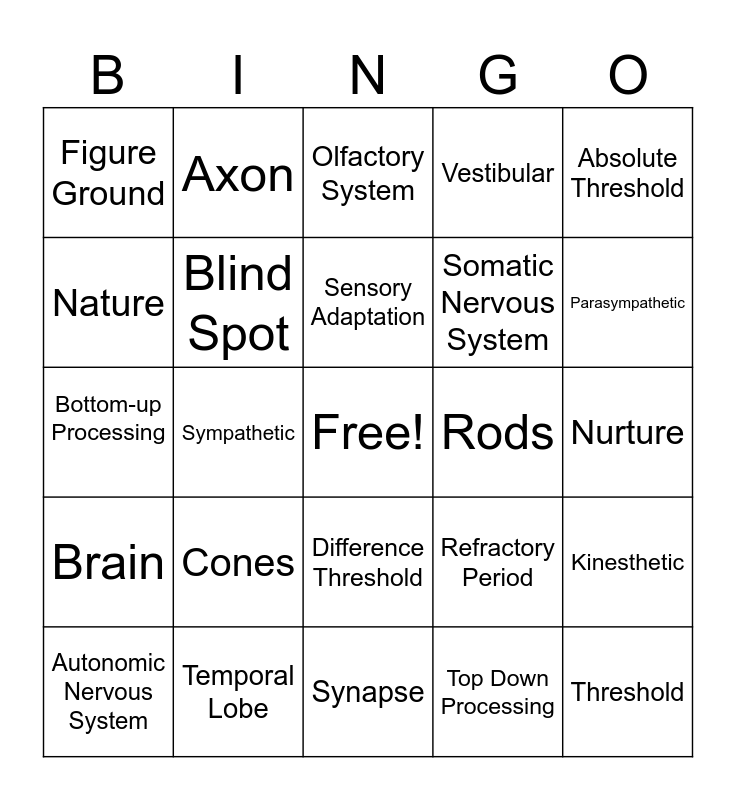 | B | I | N | G | O |
|---|---|---|---|---|
| Figure Ground | Axon | Olfactory System | Vestibular | Absolute Threshold |
| Nature | Blind Spot | Sensory Adaptation | Somatic Nervous System | Parasympathetic |
| Bottom-up Processing | Sympathetic | Free! | Rods | Nurture |
| Brain | Cones | Difference Threshold | Refractory Period | Kinesthetic |
| Autonomic Nervous System | Temporal Lobe | Synapse | Top Down Processing | Threshold |